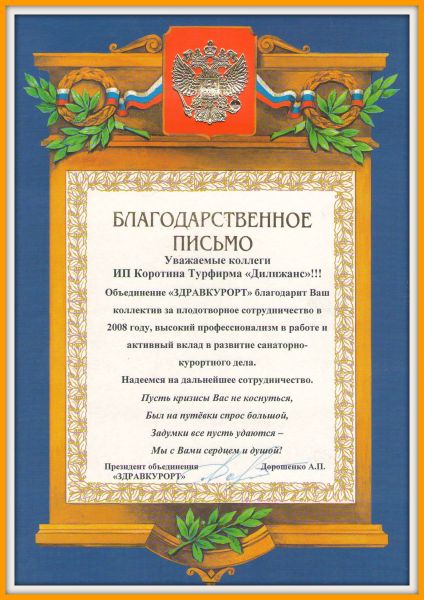 БЛАГОДАРСТВЕННОЕ ПИСЬМО

Уважаемые коллеги
ИП Коротина Турфирма «Дилижанс»!!!

Объединение «ЗДРАВКУРОРТ» благодарит Ваш коллектив за плодотворное сотрудничество в 2008 году, высокий профессионализм в работе и активный вклад в развитие санаторно-курортного дела.

Надеемся на дальнейшее сотрудничество.

Пусть кризисы Вас не коснуться,
Был на путёвки спрос большой,
Задумки все пусть удаются –
Мы с Вами сердцем и душой!

Президент объединения
«ЗДРАВКУРОРТ»
Дорошенко А.П.